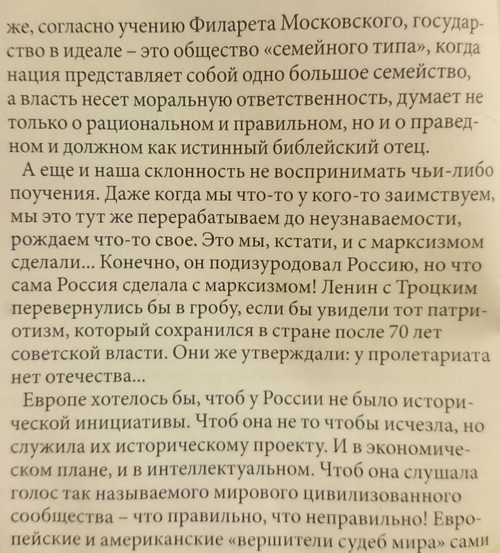 же, согласно учению Филарета Московского, государство в идеале – это общество «семейного типа», когда нация представляет собой одно большое семейство, а власть несет моральную ответственность, думает не только о рациональном и правильном, но и о праведном и должном как истинный библейский отец.

А еще и наша склонность не воспринимать чьи-либо поучения. Даже когда мы что-то у кого-то заимствуем, мы это тут же перерабатываем до неузнаваемости, рождаем что-то свое. Это мы, кстати, и с марксизмом сделали... Конечно, он подизуродовал Россию, но что сама Россия сделала с марксизмом! Ленин с Троцким перевернулись бы в гробу, если бы увидели тот патриотизм, который сохранился в стране после 70 лет советской власти. Они же утверждали: у пролетариата нет отечества...

Европе хотелось бы, чтоб у России не было исторической инициативы. Чтоб она не то чтобы исчезла, но служила их историческому проекту. И в экономическом плане, и в интеллектуальном. Чтоб она слушала голос так называемого мирового цивилизованного сообщества – что правильно, что неправильно! Европейские и американские «вершители судеб мира» сами